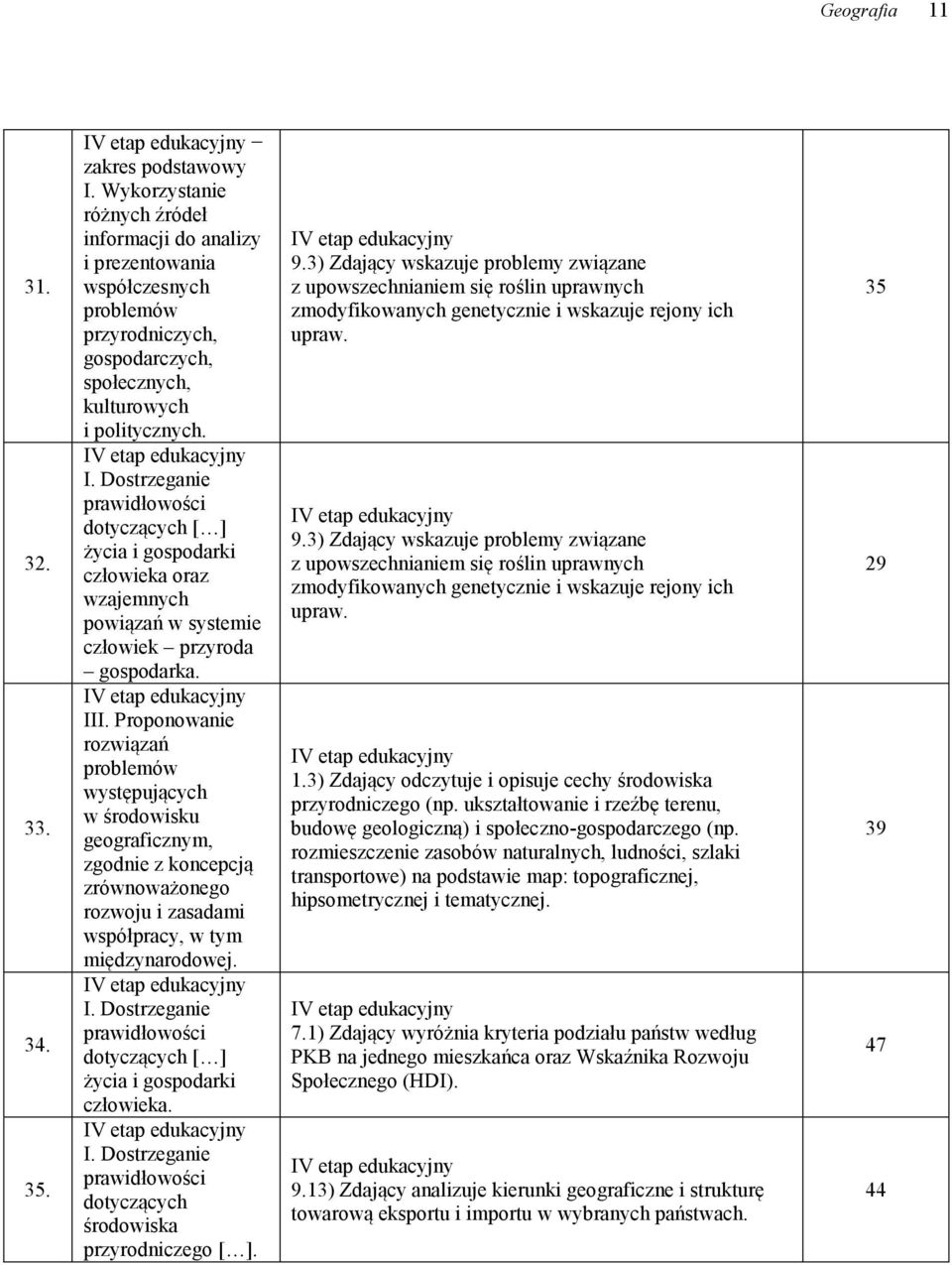 Geografia 11

| | | | |
|---|---|---|---|
| 31. | IV etap edukacyjny − zakres podstawowy I. Wykorzystanie różnych źródeł informacji do analizy i prezentowania współczesnych problemów przyrodniczych, gospodarczych, społecznych, kulturowych i politycznych. | IV etap edukacyjny 9.3) Zdający wskazuje problemy związane z upowszechnianiem się roślin uprawnych zmodyfikowanych genetycznie i wskazuje rejony ich upraw. | 35 |
| 32. | IV etap edukacyjny I. Dostrzeganie prawidłowości dotyczących [ ] życia i gospodarki człowieka oraz wzajemnych powiązań w systemie człowiek przyroda gospodarka. | IV etap edukacyjny 9.3) Zdający wskazuje problemy związane z upowszechnianiem się roślin uprawnych zmodyfikowanych genetycznie i wskazuje rejony ich upraw. | 29 |
| 33. | IV etap edukacyjny III. Proponowanie rozwiązań problemów występujących w środowisku geograficznym, zgodnie z koncepcją zrównoważonego rozwoju i zasadami współpracy, w tym międzynarodowej. | IV etap edukacyjny 1.3) Zdający odczytuje i opisuje cechy środowiska przyrodniczego (np. ukształtowanie i rzeźbę terenu, budowę geologiczną) i społeczno-gospodarczego (np. rozmieszczenie zasobów naturalnych, ludności, szlaki transportowe) na podstawie map: topograficznej, hipsometrycznej i tematycznej. | 39 |
| 34. | IV etap edukacyjny I. Dostrzeganie prawidłowości dotyczących [ ] życia i gospodarki człowieka. | IV etap edukacyjny 7.1) Zdający wyróżnia kryteria podziału państw według PKB na jednego mieszkańca oraz Wskaźnika Rozwoju Społecznego (HDI). | 47 |
| 35. | IV etap edukacyjny I. Dostrzeganie prawidłowości dotyczących środowiska przyrodniczego [ ]. | IV etap edukacyjny 9.13) Zdający analizuje kierunki geograficzne i strukturę towarową eksportu i importu w wybranych państwach. | 44 |